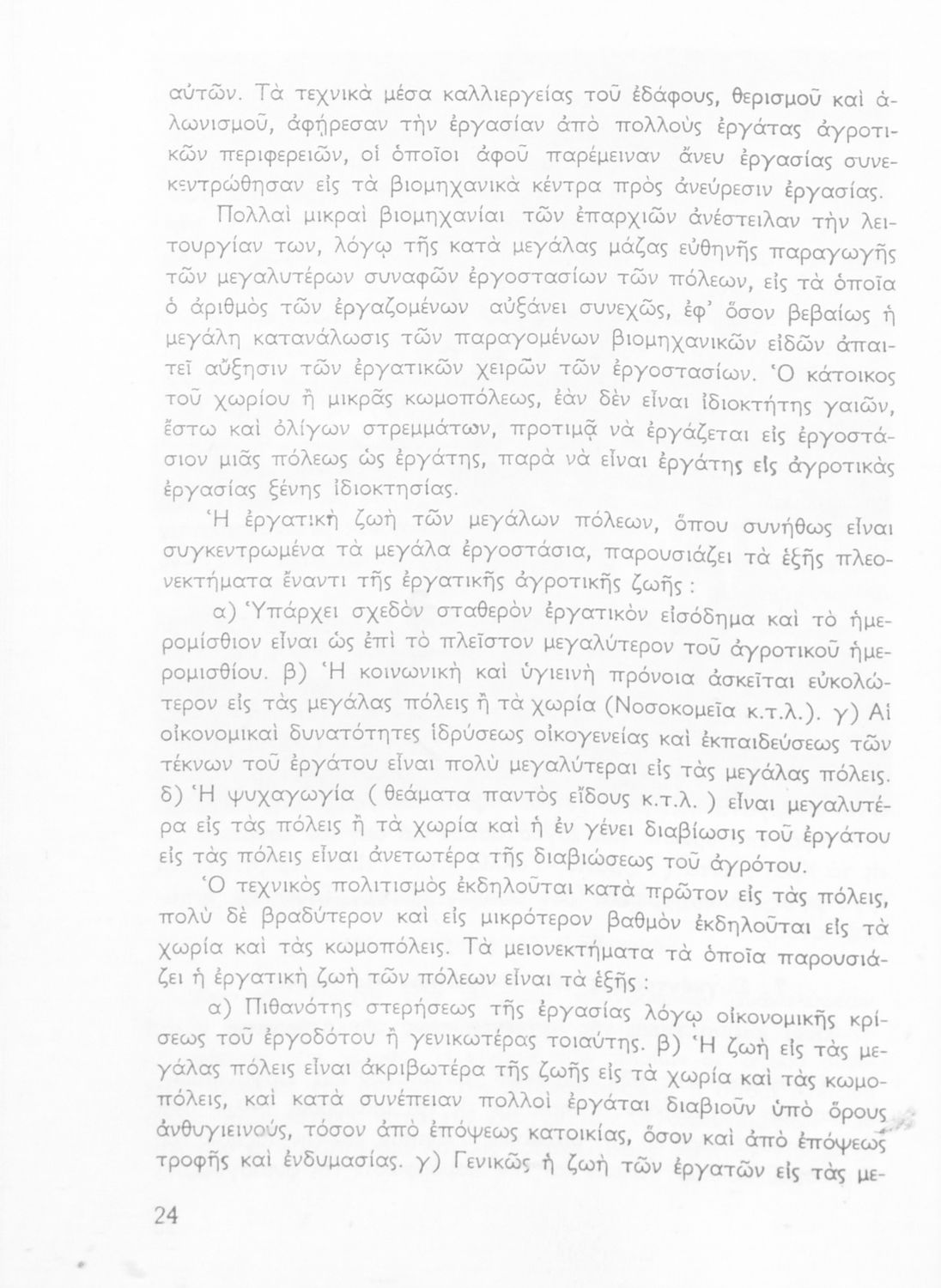 αὐτῶν. Τὰ τεχνικὰ μέσα καλλιεργείας τοῦ ἐδάφους, θερισμοῦ καὶ ἁλωνισμοῦ, ἀφῄρεσαν τὴν ἐργασίαν ἀπὸ πολλοὺς ἐργάτας ἀγροτικῶν περιφερειῶν, οἱ ὁποῖοι ἀφοῦ παρέμειναν ἄνευ ἐργασίας συνεκεντρώθησαν εἰς τὰ βιομηχανικὰ κέντρα πρὸς ἀνεύρεσιν ἐργασίας.

Πολλαὶ μικραὶ βιομηχανίαι τῶν ἐπαρχιῶν ἀνέστειλαν τὴν λειτουργίαν των, λόγῳ τῆς κατὰ μεγάλας μάζας εὐθηνῆς παραγωγῆς τῶν μεγαλυτέρων συναφῶν ἐργοστασίων τῶν πόλεων, εἰς τὰ ὁποῖα ὁ ἀριθμὸς τῶν ἐργαζομένων αὐξάνει συνεχῶς, ἐφ' ὅσον βεβαίως ἡ μεγάλη κατανάλωσις τῶν παραγομένων βιομηχανικῶν εἰδῶν ἀπαιτεῖ αὔξησιν τῶν ἐργατικῶν χειρῶν τῶν ἐργοστασίων. Ὁ κάτοικος τοῦ χωρίου ἢ μικρᾶς κωμοπόλεως, ἐὰν δὲν εἶναι ἰδιοκτήτης γαιῶν, ἔστω καὶ ὀλίγων στρεμμάτων, προτιμᾷ νὰ ἐργάζεται εἰς ἐργοστάσιον μιᾶς πόλεως ὡς ἐργάτης, παρὰ νὰ εἶναι ἐργάτης εἰς ἀγροτικὰς ἐργασίας ξένης ἰδιοκτησίας.

Ἡ ἐργατικὴ ζωὴ τῶν μεγάλων πόλεων, ὅπου συνήθως εἶναι συγκεντρωμένα τὰ μεγάλα ἐργοστάσια, παρουσιάζει τὰ ἑξῆς πλεονεκτήματα ἔναντι τῆς ἐργατικῆς ἀγροτικῆς ζωῆς :

α) Ὑπάρχει σχεδὸν σταθερὸν ἐργατικὸν εἰσόδημα καὶ τὸ ἡμερομίσθιον εἶναι ὡς ἐπὶ τὸ πλεῖστον μεγαλύτερον τοῦ ἀγροτικοῦ ἡμερομισθίου. β) Ἡ κοινωνικὴ καὶ ὑγιεινὴ πρόνοια ἀσκεῖται εὐκολώτερον εἰς τὰς μεγάλας πόλεις ἢ τὰ χωρία (Νοσοκομεῖα κ.τ.λ.). γ) Αἱ οἰκονομικαὶ δυνατότητες ἱδρύσεως οἰκογενείας καὶ ἐκπαιδεύσεως τῶν τέκνων τοῦ ἐργάτου εἶναι πολὺ μεγαλύτεραι εἰς τὰς μεγάλας πόλεις. δ) Ἡ ψυχαγωγία ( θεάματα παντὸς εἴδους κ.τ.λ. ) εἶναι μεγαλυτέρα εἰς τὰς πόλεις ἢ τὰ χωρία καὶ ἡ ἐν γένει διαβίωσις τοῦ ἐργάτου εἰς τὰς πόλεις εἶναι ἀνετωτέρα τῆς διαβιώσεως τοῦ ἀγρότου.

Ὁ τεχνικὸς πολιτισμὸς ἐκδηλοῦται κατὰ πρῶτον εἰς τὰς πόλεις, πολὺ δὲ βραδύτερον καὶ εἰς μικρότερον βαθμὸν ἐκδηλοῦται εἰς τὰ χωρία καὶ τὰς κωμοπόλεις. Τὰ μειονεκτήματα τὰ ὁποῖα παρουσιάζει ἡ ἐργατικὴ ζωὴ τῶν πόλεων εἶναι τὰ ἑξῆς :

α) Πιθανότης στερήσεως τῆς ἐργασίας λόγῳ οἰκονομικῆς κρίσεως τοῦ ἐργοδότου ἢ γενικωτέρας τοιαύτης. β) Ἡ ζωὴ εἰς τὰς μεγάλας πόλεις εἶναι ἀκριβωτέρα τῆς ζωῆς εἰς τὰ χωρία καὶ τὰς κωμοπόλεις, καὶ κατὰ συνέπειαν πολλοὶ ἐργάται διαβιοῦν ὑπὸ ὅρους ἀνθυγιεινούς, τόσον ἀπὸ ἐπόψεως κατοικίας, ὅσον καὶ ἀπὸ ἐπόψεως τροφῆς καὶ ἐνδυμασίας. γ) Γενικῶς ἡ ζωὴ τῶν ἐργατῶν εἰς τὰς με-

24